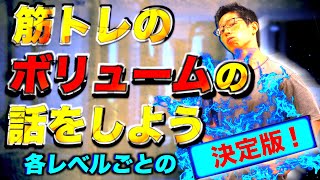 筋トレの
ボリュームの
話をしよう
各レベルごとの
決定版！